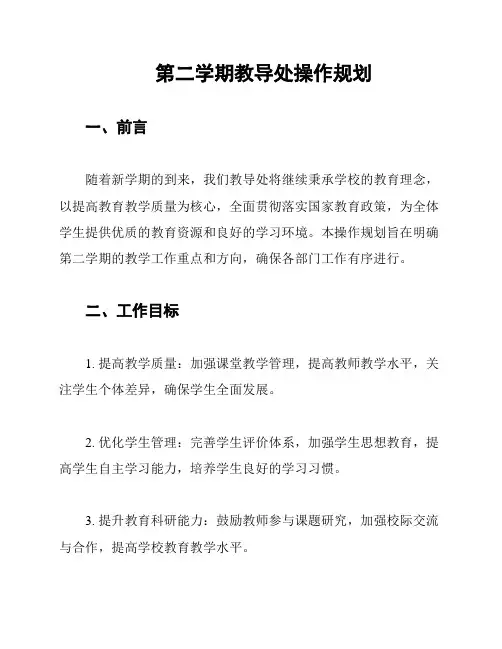 第二学期教导处操作规划

一、前言

随着新学期的到来，我们教导处将继续秉承学校的教育理念，以提高教育教学质量为核心，全面贯彻落实国家教育政策，为全体学生提供优质的教育资源和良好的学习环境。本操作规划旨在明确第二学期的教学工作重点和方向，确保各部门工作有序进行。

二、工作目标

1. 提高教学质量：加强课堂教学管理，提高教师教学水平，关注学生个体差异，确保学生全面发展。

2. 优化学生管理：完善学生评价体系，加强学生思想教育，提高学生自主学习能力，培养学生良好的学习习惯。

3. 提升教育科研能力：鼓励教师参与课题研究，加强校际交流与合作，提高学校教育教学水平。